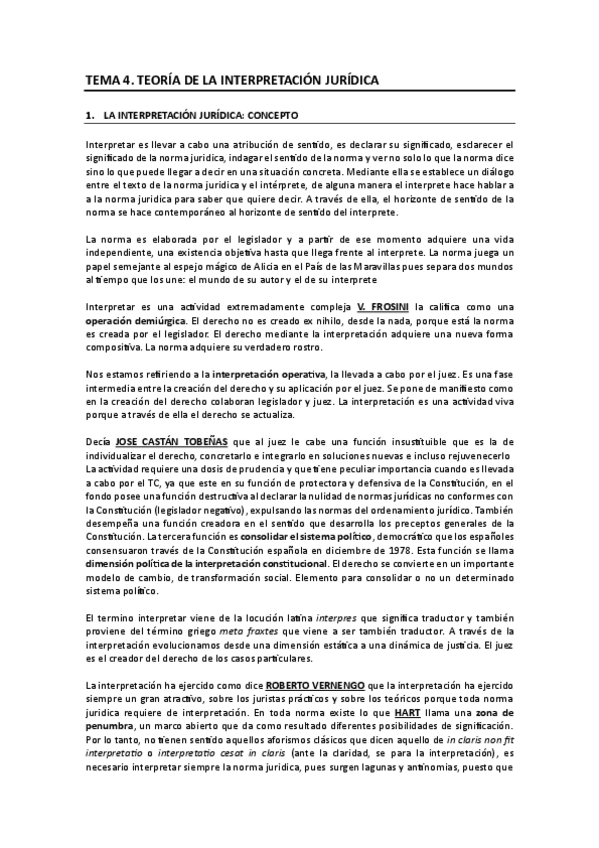 TEMA 4. TEORÍA DE LA INTERPRETACIÓN JURÍDICA

1. LA INTERPRETACIÓN JURÍDICA: CONCEPTO

Interpretar es llevar a cabo una atribución de sentido, es declarar su significado, esclarecer el significado de la norma juridica, indagar el sentido de la norma y ver no solo lo que la norma dice sino lo que puede llegar a decir en una situación concreta. Mediante ella se establece un diálogo entre el texto de la norma juridica y el intérprete, de alguna manera el interprete hace hablar a a la norma juridica para saber que quiere decir. A través de ella, el horizonte de sentido de la norma se hace contemporáneo al horizonte de sentido del interprete.

La norma es elaborada por el legislador y a partir de ese momento adquiere una vida independiente, una existencia objetiva hasta que llega frente al interprete. La norma juega un papel semejante al espejo mágico de Alicia en el País de las Maravillas pues separa dos mundos al tiempo que los une: el mundo de su autor y el de su interprete

Interpretar es una actividad extremadamente compleja V. FROSINI la califica como una operación demiúrgica. El derecho no es creado ex nihilo, desde la nada, porque está la norma es creada por el legislador. El derecho mediante la interpretación adquiere una nueva forma compositiva. La norma adquiere su verdadero rostro.

Nos estamos refiriendo a la interpretación operativa, la llevada a cabo por el juez. Es una fase intermedia entre la creación del derecho y su aplicación por el juez. Se pone de manifiesto como en la creación del derecho colaboran legislador y juez. La interpretación es una actividad viva porque a través de ella el derecho se actualiza.

Decía JOSE CASTÁN TOBEÑAS que al juez le cabe una función insustituible que es la de individualizar el derecho, concretarlo e integrarlo en soluciones nuevas e incluso rejuvenecerlo La actividad requiere una dosis de prudencia y que tiene peculiar importancia cuando es llevada a cabo por el TC, ya que este en su función de protectora y defensiva de la Constitución, en el fondo posee una función destructiva al declarar la nulidad de normas jurídicas no conformes con la Constitución (legislador negativo), expulsando las normas del ordenamiento jurídico. También desempeña una función creadora en el sentido que desarrolla los preceptos generales de la Constitución. La tercera función es consolidar el sistema político, democrático que los españoles consensuaron través de la Constitución española en diciembre de 1978. Esta función se llama dimensión política de la interpretación constitucional. El derecho se convierte en un importante modelo de cambio, de transformación social. Elemento para consolidar o no un determinado sistema político.

El termino interpretar viene de la locución latina interpres que significa traductor y también proviene del término griego meta fraxtes que viene a ser también traductor. A través de la interpretación evolucionamos desde una dimensión estática a una dinámica de justicia. El juez es el creador del derecho de los casos particulares.

La interpretación ha ejercido como dice ROBERTO VERNENGO que la interpretación ha ejercido siempre un gran atractivo, sobre los juristas prácticos y sobre los teóricos porque toda norma juridica requiere de interpretación. En toda norma existe lo que HART llama una zona de penumbra, un marco abierto que da como resultado diferentes posibilidades de significación. Por lo tanto, no tienen sentido aquellos aforismos clásicos que dicen aquello de in claris non fit interpretatio o interpretatio cesat in claris (ante la claridad, se para la interpretación), es necesario interpretar siempre la norma juridica, pues surgen lagunas y antinomias, puesto que